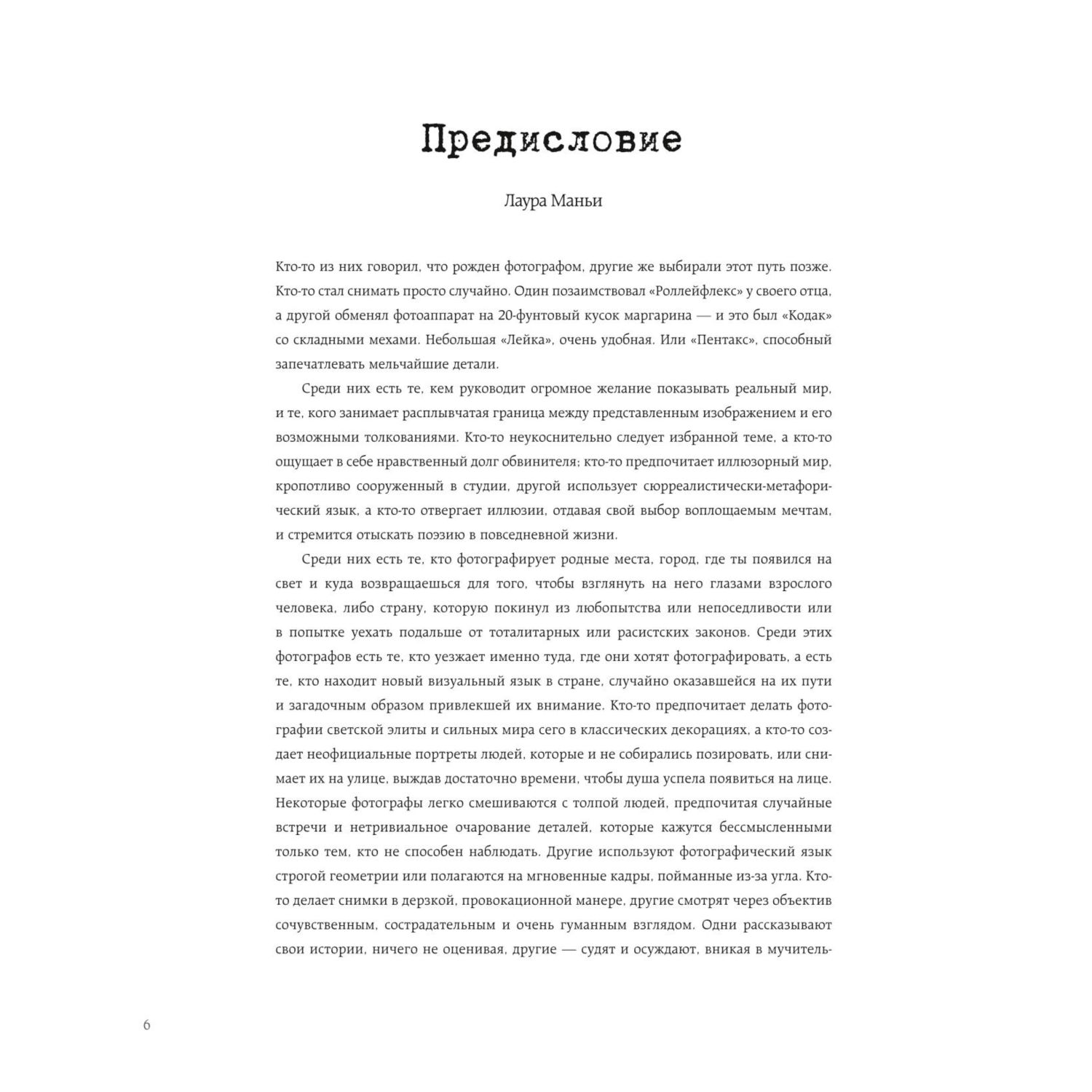 Предисловие

Лаура Маньи

Кто-то из них говорил, что рожден фотографом, другие же выбирали этот путь позже. Кто-то стал снимать просто случайно. Один позаимствовал «Роллейфлекс» у своего отца, а другой обменял фотоаппарат на 20-фунтовый кусок маргарина — и это был «Кодак» со складными мехами. Небольшая «Лейка», очень удобная. Или «Пентакс», способный запечатлевать мельчайшие детали.

Среди них есть те, кем руководит огромное желание показывать реальный мир, и те, кого занимает расплывчатая граница между представленным изображением и его возможными толкованиями. Кто-то неукоснительно следует избранной теме, а кто-то ощущает в себе нравственный долг обвинителя; кто-то предпочитает иллюзорный мир, кропотливо сооруженный в студии, другой использует сюрреалистически-метафорический язык, а кто-то отвергает иллюзии, отдавая свой выбор воплощаемым мечтам, и стремится отыскать поэзию в повседневной жизни.

Среди них есть те, кто фотографирует родные места, город, где ты появился на свет и куда возвращаешься для того, чтобы взглянуть на него глазами взрослого человека, либо страну, которую покинул из любопытства или непоседливости или в попытке уехать подальше от тоталитарных или расистских законов. Среди этих фотографов есть те, кто уезжает именно туда, где они хотят фотографировать, а есть те, кто находит новый визуальный язык в стране, случайно оказавшейся на их пути и загадочным образом привлекшей их внимание. Кто-то предпочитает делать фотографии светской элиты и сильных мира сего в классических декорациях, а кто-то создает неофициальные портреты людей, которые и не собирались позировать, или снимает их на улице, выждав достаточно времени, чтобы душа успела появиться на лице. Некоторые фотографы легко смешиваются с толпой людей, предпочитая случайные встречи и нетривиальное очарование деталей, которые кажутся бессмысленными только тем, кто не способен наблюдать. Другие используют фотографический язык строгой геометрии или полагаются на мгновенные кадры, пойманные из-за угла. Кто-то делает снимки в дерзкой, провокационной манере, другие смотрят через объектив сочувственным, сострадательным и очень гуманным взглядом. Одни рассказывают свои истории, ничего не оценивая, другие — судят и осуждают, вникая в мучитель-

6